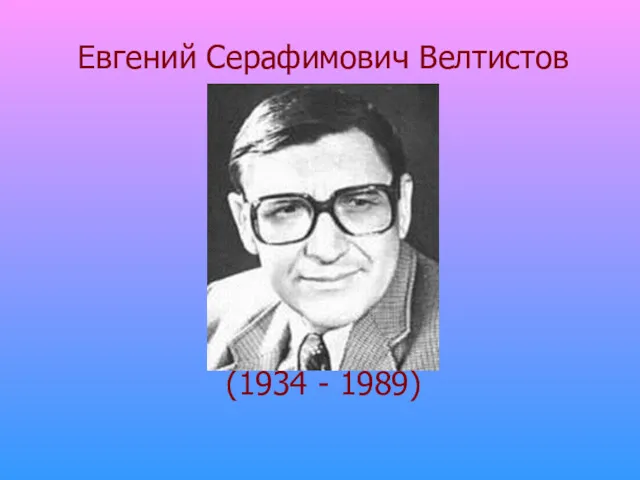 Евгений Серафимович Велтистов

(1934 - 1989)